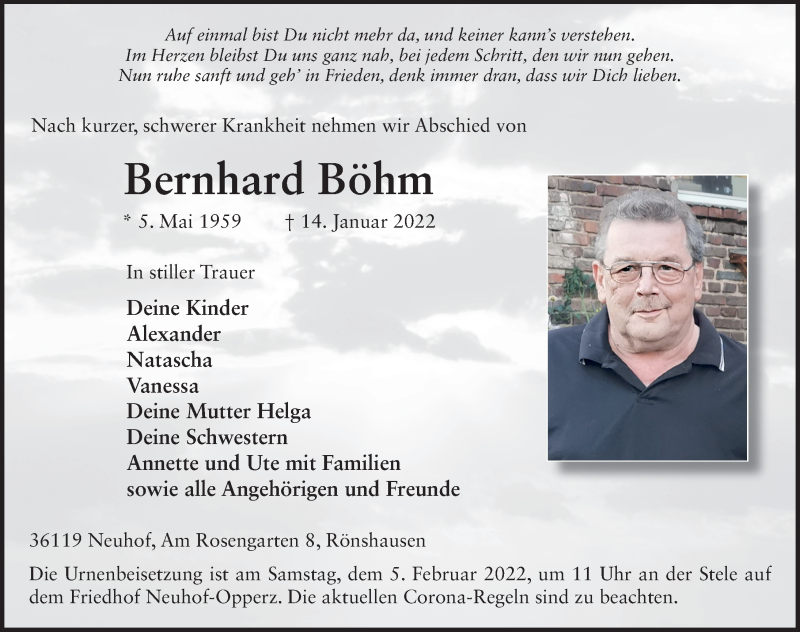 Auf einmal bist Du nicht mehr da, und keiner kann's verstehen.
Im Herzen bleibst Du uns ganz nah, bei jedem Schritt, den wir nun gehen.
Nun ruhe sanft und geh' in Frieden, denk immer dran, dass wir Dich lieben.

Nach kurzer, schwerer Krankheit nehmen wir Abschied von

Bernhard Böhm

* 5. Mai 1959 † 14. Januar 2022

In stiller Trauer

Deine Kinder
Alexander
Natascha
Vanessa
Deine Mutter Helga
Deine Schwestern
Annette und Ute mit Familien
sowie alle Angehörigen und Freunde

36119 Neuhof, Am Rosengarten 8, Rönshausen

Die Urnenbeisetzung ist am Samstag, dem 5. Februar 2022, um 11 Uhr an der Stele auf dem Friedhof Neuhof-Opperz. Die aktuellen Corona-Regeln sind zu beachten.